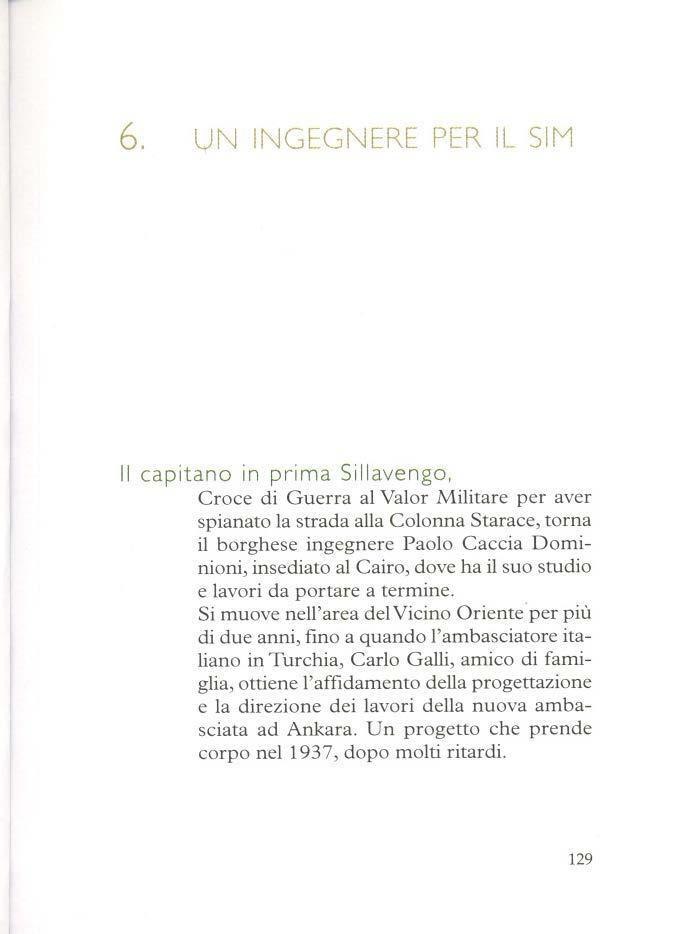 6. UN INGEGNERE PER IL SIM

Il capitano in prima Sillavengo,
Croce di Guerra al Valor Militare per aver spianato la strada alla Colonna Starace, torna il borghese ingegnere Paolo Caccia Dominioni, insediato al Cairo, dove ha il suo studio e lavori da portare a termine.
Si muove nell'area del Vicino Oriente per più di due anni, fino a quando l'ambasciatore italiano in Turchia, Carlo Galli, amico di famiglia, ottiene l'affidamento della progettazione e la direzione dei lavori della nuova ambasciata ad Ankara. Un progetto che prende corpo nel 1937, dopo molti ritardi.

129